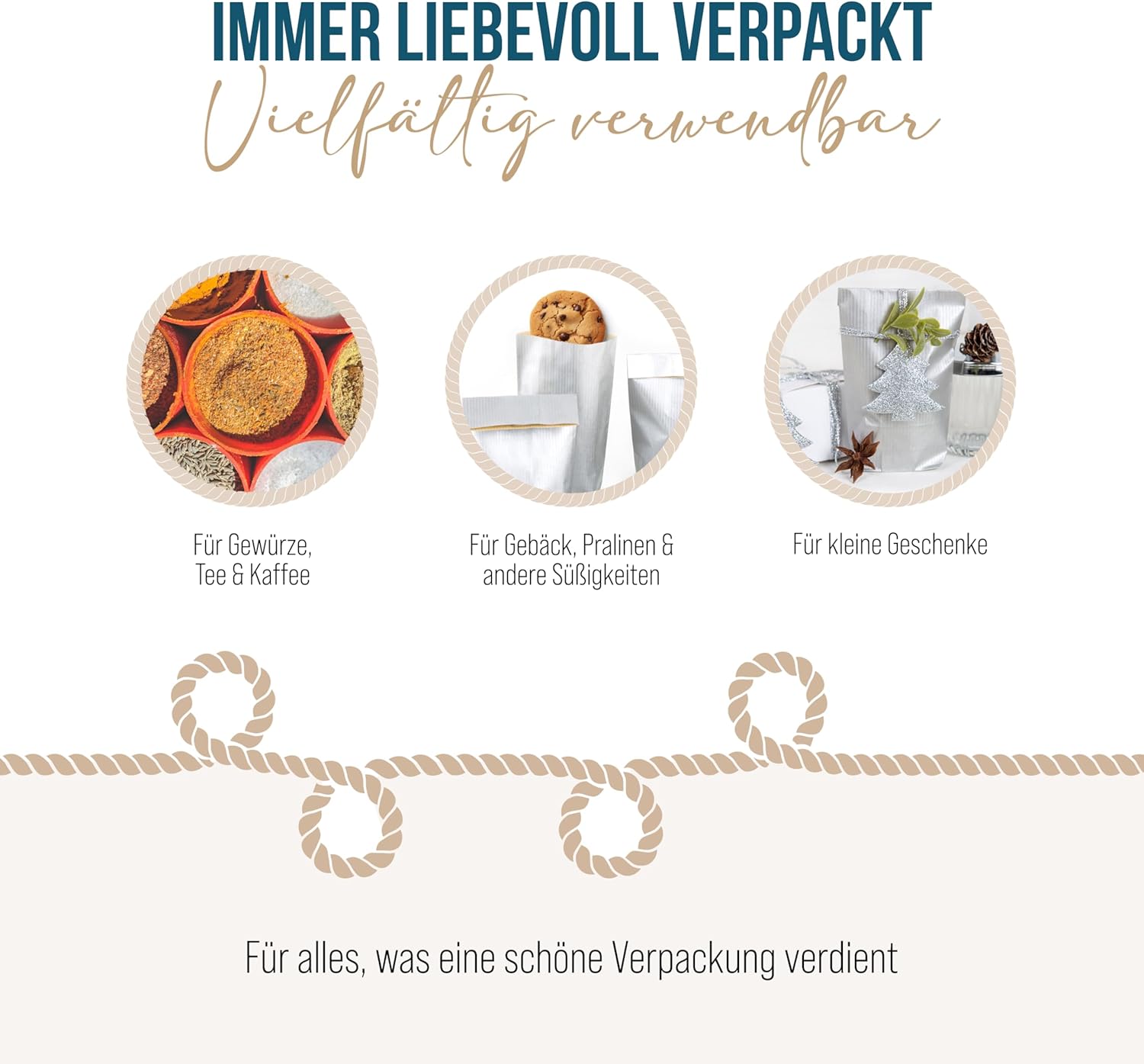 IMMER LIEBEVOLL VERPACKT

Vielfältig verwendbar

Für Gewürze,
Tee & Kaffee

Für Gebäck, Pralinen &
andere Süßigkeiten

Für kleine Geschenke

Für alles, was eine schöne Verpackung verdient